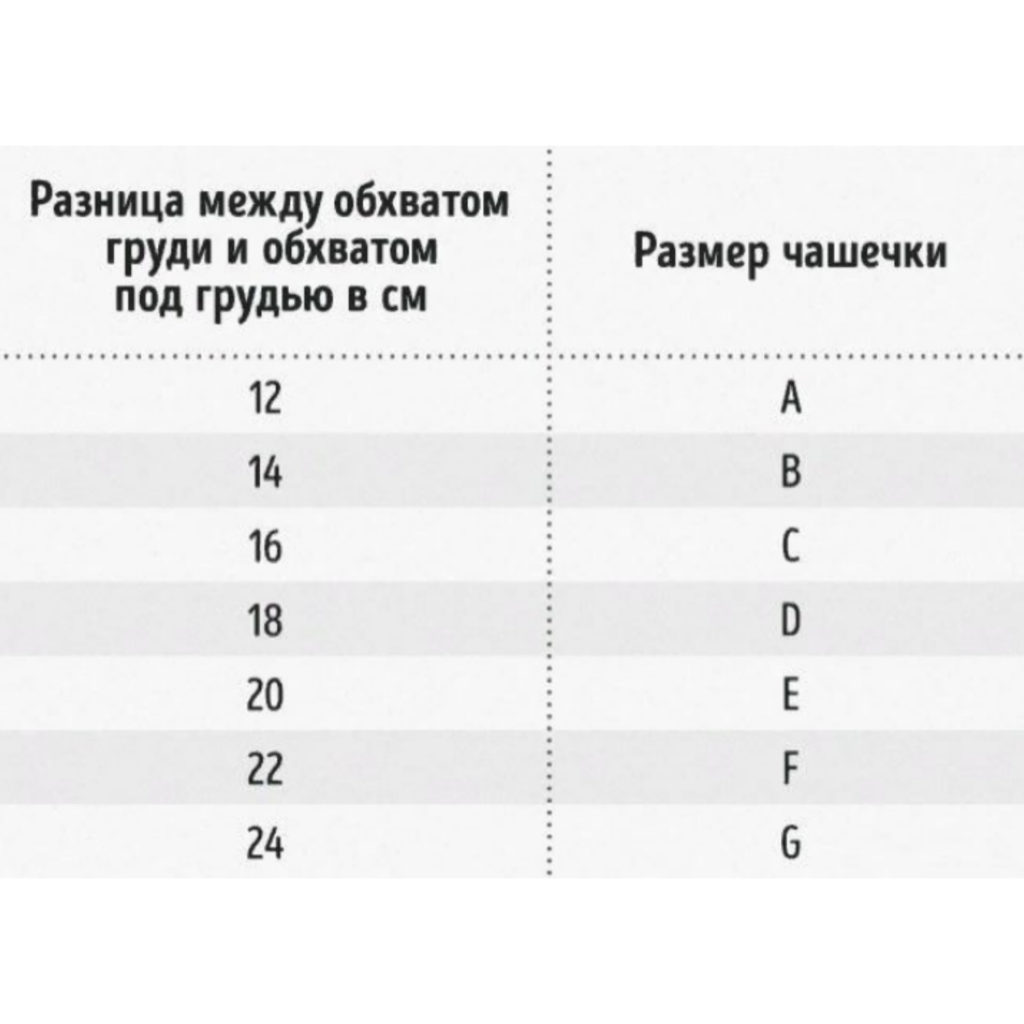 | Разница между обхватом груди и обхватом под грудью в см | Размер чашечки |
|---|---|
| 12 | A |
| 14 | B |
| 16 | C |
| 18 | D |
| 20 | E |
| 22 | F |
| 24 | G |